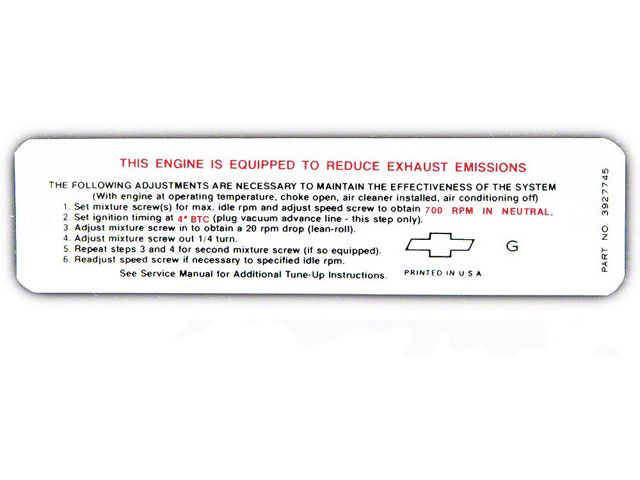 THIS ENGINE IS EQUIPPED TO REDUCE EXHAUST EMISSIONS

THE FOLLOWING ADJUSTMENTS ARE NECESSARY TO MAINTAIN THE EFFECTIVENESS OF THE SYSTEM
(With engine at operating temperature, choke open, air cleaner installed, air conditioning off)
1. Set mixture screw(s) for max. idle rpm and adjust speed screw to obtain 700 RPM IN NEUTRAL.
2. Set ignition timing at 4° BTC (plug vacuum advance line - this step only).
3. Adjust mixture screw in to obtain a 20 rpm drop (lean-roll).
4. Adjust mixture screw out 1/4 turn.
5. Repeat steps 3 and 4 for second mixture screw (if so equipped).
6. Readjust speed screw if necessary to specified idle rpm.

See Service Manual for Additional Tune-Up Instructions.

G

PRINTED IN U S A

PART NO. 3927745